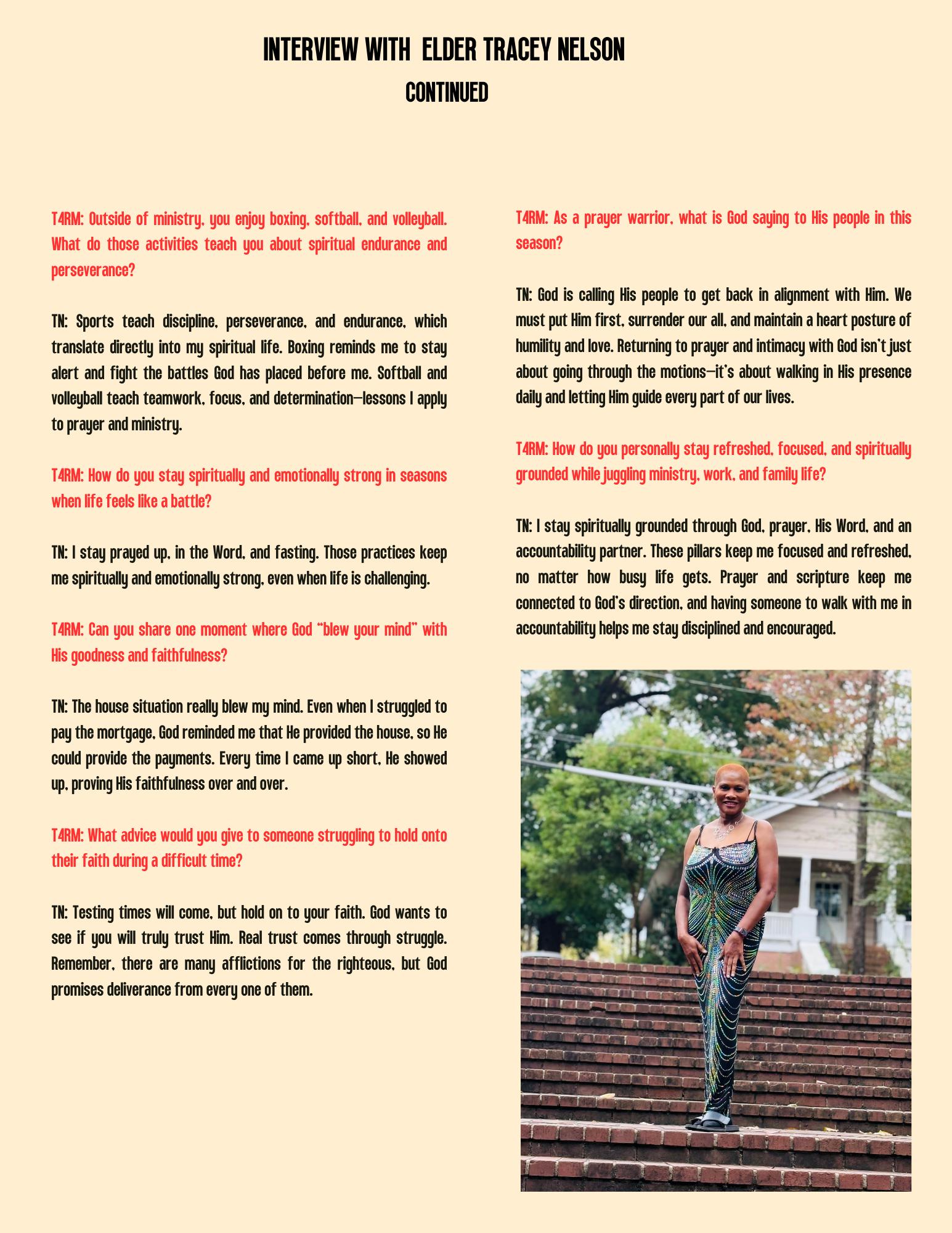 INTERVIEW WITH ELDER TRACEY NELSON
CONTINUED

T4RM: Outside of ministry, you enjoy boxing, softball, and volleyball. What do those activities teach you about spiritual endurance and perseverance?

TN: Sports teach discipline, perseverance, and endurance, which translate directly into my spiritual life. Boxing reminds me to stay alert and fight the battles God has placed before me. Softball and volleyball teach teamwork, focus, and determination—lessons I apply to prayer and ministry.

T4RM: How do you stay spiritually and emotionally strong in seasons when life feels like a battle?

TN: I stay prayed up, in the Word, and fasting. Those practices keep me spiritually and emotionally strong, even when life is challenging.

T4RM: Can you share one moment where God "blew your mind" with His goodness and faithfulness?

TN: The house situation really blew my mind. Even when I struggled to pay the mortgage, God reminded me that He provided the house, so He could provide the payments. Every time I came up short, He showed up, proving His faithfulness over and over.

T4RM: What advice would you give to someone struggling to hold onto their faith during a difficult time?

TN: Testing times will come, but hold on to your faith. God wants to see if you will truly trust Him. Real trust comes through struggle. Remember, there are many afflictions for the righteous, but God promises deliverance from every one of them.

T4RM: As a prayer warrior, what is God saying to His people in this season?

TN: God is calling His people to get back in alignment with Him. We must put Him first, surrender our all, and maintain a heart posture of humility and love. Returning to prayer and intimacy with God isn't just about going through the motions—it's about walking in His presence daily and letting Him guide every part of our lives.

T4RM: How do you personally stay refreshed, focused, and spiritually grounded while juggling ministry, work, and family life?

TN: I stay spiritually grounded through God, prayer, His Word, and an accountability partner. These pillars keep me focused and refreshed, no matter how busy life gets. Prayer and scripture keep me connected to God's direction, and having someone to walk with me in accountability helps me stay disciplined and encouraged.